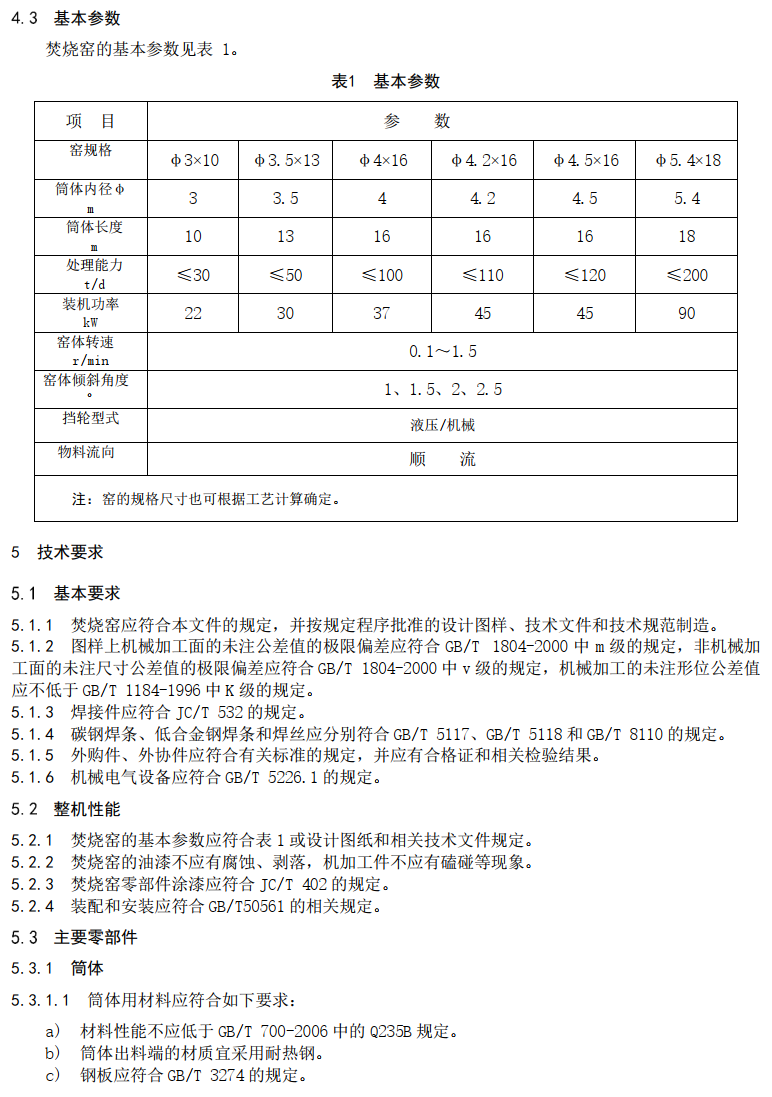 4.3 基本参数

焚烧窑的基本参数见表 1。

表1 基本参数

| 项 目 | 参 数 | | | | | |
|---|---|---|---|---|---|---|
| 窑规格 | φ3×10 | φ3.5×13 | φ4×16 | φ4.2×16 | φ4.5×16 | φ5.4×18 |
| 筒体内径φ m | 3 | 3.5 | 4 | 4.2 | 4.5 | 5.4 |
| 筒体长度 m | 10 | 13 | 16 | 16 | 16 | 18 |
| 处理能力 t/d | ≤30 | ≤50 | ≤100 | ≤110 | ≤120 | ≤200 |
| 装机功率 kW | 22 | 30 | 37 | 45 | 45 | 90 |
| 窑体转速 r/min | 0.1～1.5 | | | | | |
| 窑体倾斜角度 ° | 1、1.5、2、2.5 | | | | | |
| 挡轮型式 | 液压/机械 | | | | | |
| 物料流向 | 顺 流 | | | | | |
| 注：窑的规格尺寸也可根据工艺计算确定。 | | | | | | |

5 技术要求

5.1 基本要求

5.1.1 焚烧窑应符合本文件的规定，并按规定程序批准的设计图样、技术文件和技术规范制造。
5.1.2 图样上机械加工面的未注公差值的极限偏差应符合 GB/T 1804-2000 中 m 级的规定，非机械加工面的未注尺寸公差值的极限偏差应符合 GB/T 1804-2000 中 v 级的规定，机械加工的未注形位公差值应不低于 GB/T 1184-1996 中 K 级的规定。
5.1.3 焊接件应符合 JC/T 532 的规定。
5.1.4 碳钢焊条、低合金钢焊条和焊丝应分别符合 GB/T 5117、GB/T 5118 和 GB/T 8110 的规定。
5.1.5 外购件、外协件应符合有关标准的规定，并应有合格证和相关检验结果。
5.1.6 机械电气设备应符合 GB/T 5226.1 的规定。

5.2 整机性能

5.2.1 焚烧窑的基本参数应符合表 1 或设计图纸和相关技术文件规定。
5.2.2 焚烧窑的油漆不应有腐蚀、剥落，机加工件不应有磕碰等现象。
5.2.3 焚烧窑零部件涂漆应符合 JC/T 402 的规定。
5.2.4 装配和安装应符合 GB/T50561 的相关规定。

5.3 主要零部件

5.3.1 筒体

5.3.1.1 筒体用材料应符合如下要求：

a) 材料性能不应低于 GB/T 700-2006 中的 Q235B 规定。
b) 筒体出料端的材质宜采用耐热钢。
c) 钢板应符合 GB/T 3274 的规定。